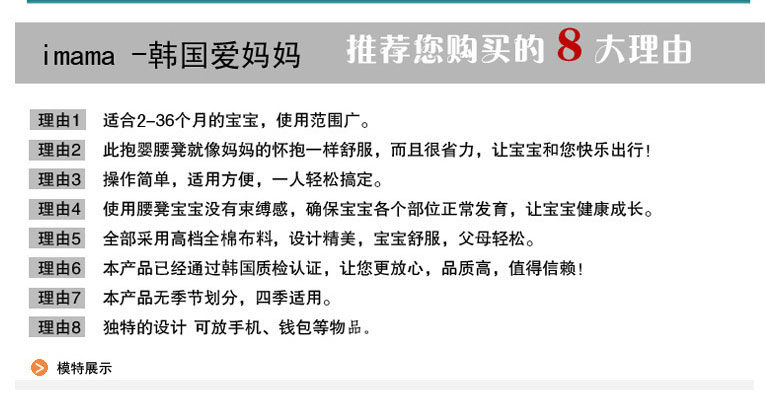 imama -韩国爱妈妈 推荐您购买的8大理由

理由1 适合2-36个月的宝宝，使用范围广。

理由2 此抱婴腰凳就像妈妈的怀抱一样舒服，而且很省力，让宝宝和您快乐出行！

理由3 操作简单，适用方便，一人轻松搞定。

理由4 使用腰凳宝宝没有束缚感，确保宝宝各个部位正常发育，让宝宝健康成长。

理由5 全部采用高档全棉布料，设计精美，宝宝舒服，父母轻松。

理由6 本产品已经通过韩国质检认证，让您更放心，品质高，值得信赖！

理由7 本产品无季节划分，四季适用。

理由8 独特的设计 可放手机、钱包等物品。

模特展示